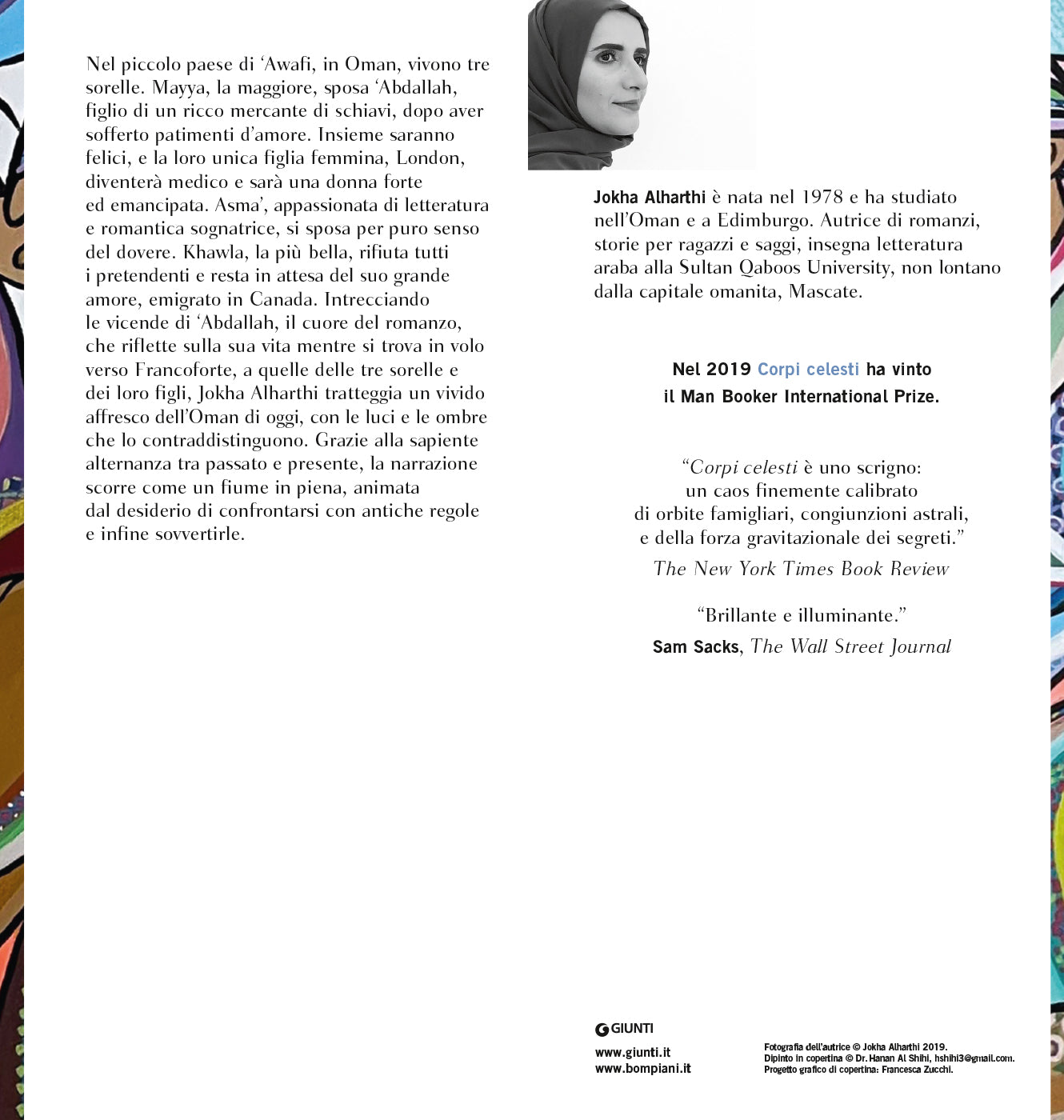 Nel piccolo paese di ‘Awafi, in Oman, vivono tre sorelle. Mayya, la maggiore, sposa ‘Abdallah, figlio di un ricco mercante di schiavi, dopo aver sofferto patimenti d’amore. Insieme saranno felici, e la loro unica figlia femmina, London, diventerà medico e sarà una donna forte ed emancipata. Asma’, appassionata di letteratura e romantica sognatrice, si sposa per puro senso del dovere. Khawla, la più bella, rifiuta tutti i pretendenti e resta in attesa del suo grande amore, emigrato in Canada. Intrecciando le vicende di ‘Abdallah, il cuore del romanzo, che riflette sulla sua vita mentre si trova in volo verso Francoforte, a quelle delle tre sorelle e dei loro figli, Jokha Alharthi tratteggia un vivido affresco dell’Oman di oggi, con le luci e le ombre che lo contraddistinguono. Grazie alla sapiente alternanza tra passato e presente, la narrazione scorre come un fiume in piena, animata dal desiderio di confrontarsi con antiche regole e infine sovvertirle.

Jokha Alharthi è nata nel 1978 e ha studiato nell’Oman e a Edimburgo. Autrice di romanzi, storie per ragazzi e saggi, insegna letteratura araba alla Sultan Qaboos University, non lontano dalla capitale omanita, Mascate.

Nel 2019 Corpi celesti ha vinto il Man Booker International Prize.

“Corpi celesti è uno scrigno: un caos finemente calibrato di orbite famigliari, congiunzioni astrali, e della forza gravitazionale dei segreti.”
The New York Times Book Review

“Brillante e illuminante.”
Sam Sacks, The Wall Street Journal

GIUNTI

www.giunti.it
www.bompiani.it

Fotografia dell’autrice © Jokha Alharthi 2019.
Dipinto in copertina © Dr. Hanan Al Shihi, hshihi3@gmail.com.
Progetto grafico di copertina: Francesca Zucchi.